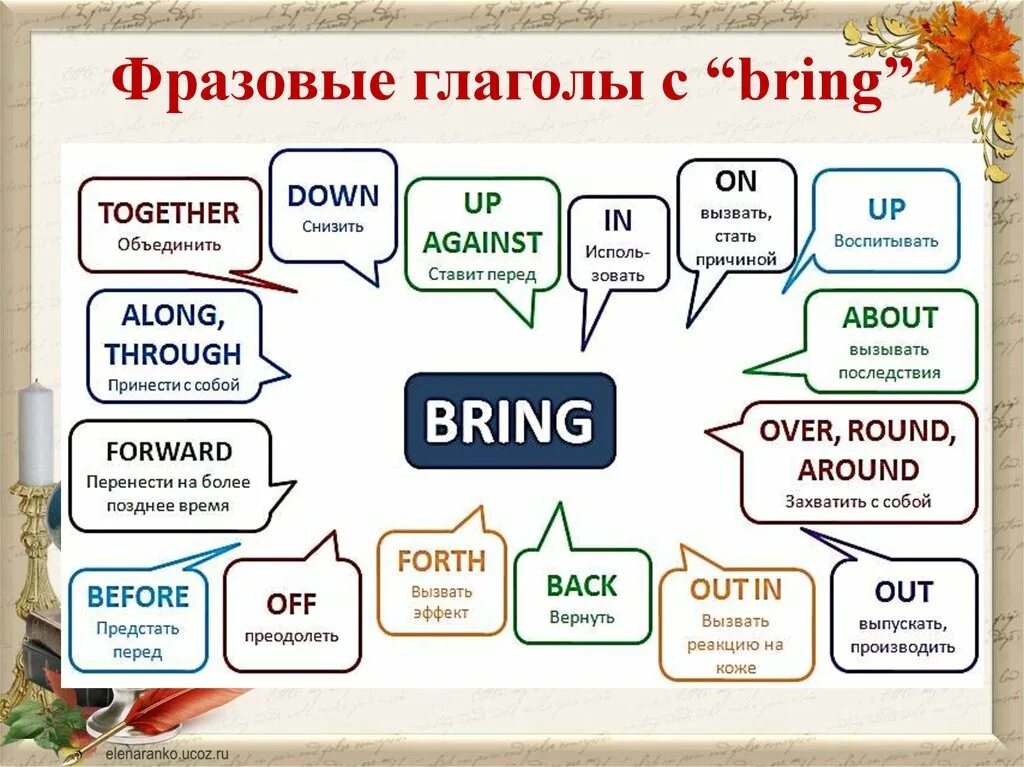 Фразовые глаголы с “bring”

TOGETHER
Объединить

DOWN
Снизить

UP AGAINST
Ставит перед

IN
Использовать

ON
вызвать, стать причиной

UP
Воспитывать

ALONG, THROUGH
Принести с собой

ABOUT
вызывать последствия

BRING

FORWARD
Перенести на более позднее время

OVER, ROUND, AROUND
Захватить с собой

BEFORE
Предстать перед

OFF
преодолеть

FORTH
Вызвать эффект

BACK
Вернуть

OUT IN
Вызвать реакцию на коже

OUT
выпускать, производить

elenaranko.ucoz.ru